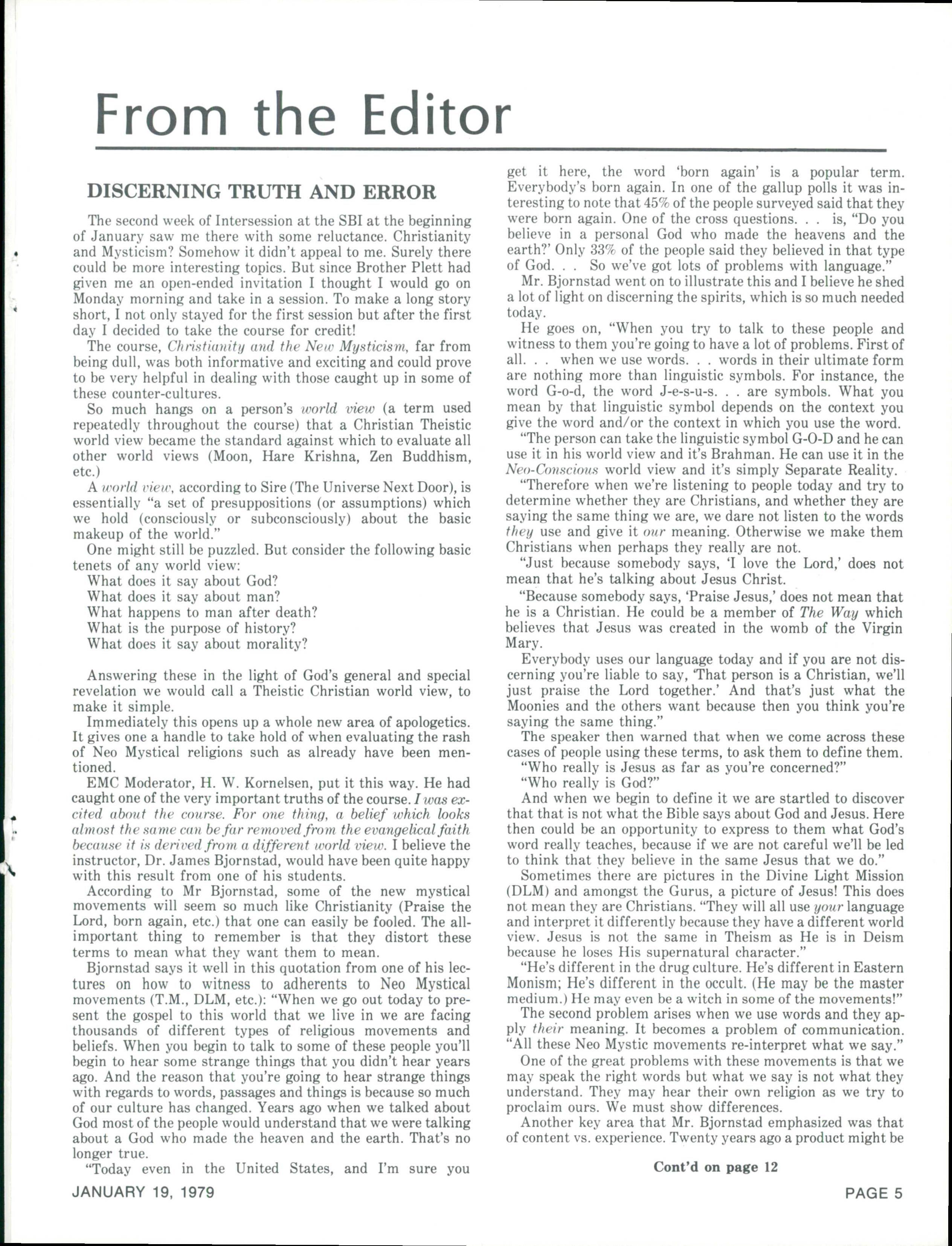 From the Editor

DISCERNING TRUTH AND ERROR

The second week of Intersession at the SBI at the beginning of January saw me there with some reluctance. Christianity and Mysticism? Somehow it didn't appeal to me. Surely there could be more interesting topics. But since Brother Plett had given me an open-ended invitation I thought I would go on Monday morning and take in a session. To make a long story short, I not only stayed for the first session but after the first day I decided to take the course for credit!

The course, Christianity and the New Mysticism, far from being dull, was both informative and exciting and could prove to be very helpful in dealing with those caught up in some of these counter-cultures.

So much hangs on a person's world view (a term used repeatedly throughout the course) that a Christian Theistic world view became the standard against which to evaluate all other world views (Moon, Hare Krishna, Zen Buddhism, etc.)

A world view, according to Sire (The Universe Next Door), is essentially "a set of presuppositions (or assumptions) which we hold (consciously or subconsciously) about the basic makeup of the world."

One might still be puzzled. But consider the following basic tenets of any world view:
What does it say about God?
What does it say about man?
What happens to man after death?
What is the purpose of history?
What does it say about morality?

Answering these in the light of God's general and special revelation we would call a Theistic Christian world view, to make it simple.

Immediately this opens up a whole new area of apologetics. It gives one a handle to take hold of when evaluating the rash of Neo Mystical religions such as already have been mentioned.

EMC Moderator, H. W. Kornelsen, put it this way. He had caught one of the very important truths of the course. I was excited about the course. For one thing, a belief which looks almost the same can be far removed from the evangelical faith because it is derived from a different world view. I believe the instructor, Dr. James Bjornstad, would have been quite happy with this result from one of his students.

According to Mr Bjornstad, some of the new mystical movements will seem so much like Christianity (Praise the Lord, born again, etc.) that one can easily be fooled. The all-important thing to remember is that they distort these terms to mean what they want them to mean.

Bjornstad says it well in this quotation from one of his lectures on how to witness to adherents to Neo Mystical movements (T.M., DLM, etc.): "When we go out today to present the gospel to this world that we live in we are facing thousands of different types of religious movements and beliefs. When you begin to talk to some of these people you'll begin to hear some strange things that you didn't hear years ago. And the reason that you're going to hear strange things with regards to words, passages and things is because so much of our culture has changed. Years ago when we talked about God most of the people would understand that we were talking about a God who made the heaven and the earth. That's no longer true.

"Today even in the United States, and I'm sure you get it here, the word 'born again' is a popular term. Everybody's born again. In one of the gallup polls it was interesting to note that 45% of the people surveyed said that they were born again. One of the cross questions. . . is, "Do you believe in a personal God who made the heavens and the earth?' Only 33% of the people said they believed in that type of God. . . So we've got lots of problems with language."

Mr. Bjornstad went on to illustrate this and I believe he shed a lot of light on discerning the spirits, which is so much needed today.

He goes on, "When you try to talk to these people and witness to them you're going to have a lot of problems. First of all. . . when we use words. . . words in their ultimate form are nothing more than linguistic symbols. For instance, the word G-o-d, the word J-e-s-u-s. . . are symbols. What you mean by that linguistic symbol depends on the context you give the word and/or the context in which you use the word.

"The person can take the linguistic symbol G-O-D and he can use it in his world view and it's Brahman. He can use it in the Neo-Conscious world view and it's simply Separate Reality.

"Therefore when we're listening to people today and try to determine whether they are Christians, and whether they are saying the same thing we are, we dare not listen to the words they use and give it our meaning. Otherwise we make them Christians when perhaps they really are not.

"Just because somebody says, 'I love the Lord,' does not mean that he's talking about Jesus Christ.

"Because somebody says, 'Praise Jesus,' does not mean that he is a Christian. He could be a member of The Way which believes that Jesus was created in the womb of the Virgin Mary.

Everybody uses our language today and if you are not discerning you're liable to say, 'That person is a Christian, we'll just praise the Lord together.' And that's just what the Moonies and the others want because then you think you're saying the same thing."

The speaker then warned that when we come across these cases of people using these terms, to ask them to define them.

"Who really is Jesus as far as you're concerned?"

"Who really is God?"

And when we begin to define it we are startled to discover that that is not what the Bible says about God and Jesus. Here then could be an opportunity to express to them what God's word really teaches, because if we are not careful we'll be led to think that they believe in the same Jesus that we do."

Sometimes there are pictures in the Divine Light Mission (DLM) and amongst the Gurus, a picture of Jesus! This does not mean they are Christians. "They will all use your language and interpret it differently because they have a different world view. Jesus is not the same in Theism as He is in Deism because he loses His supernatural character."

"He's different in the drug culture. He's different in Eastern Monism; He's different in the occult. (He may be the master medium.) He may even be a witch in some of the movements!"

The second problem arises when we use words and they apply their meaning. It becomes a problem of communication. "All these Neo Mystic movements re-interpret what we say."

One of the great problems with these movements is that we may speak the right words but what we say is not what they understand. They may hear their own religion as we try to proclaim ours. We must show differences.

Another key area that Mr. Bjornstad emphasized was that of content vs. experience. Twenty years ago a product might be

Cont'd on page 12

JANUARY 19, 1979

PAGE 5